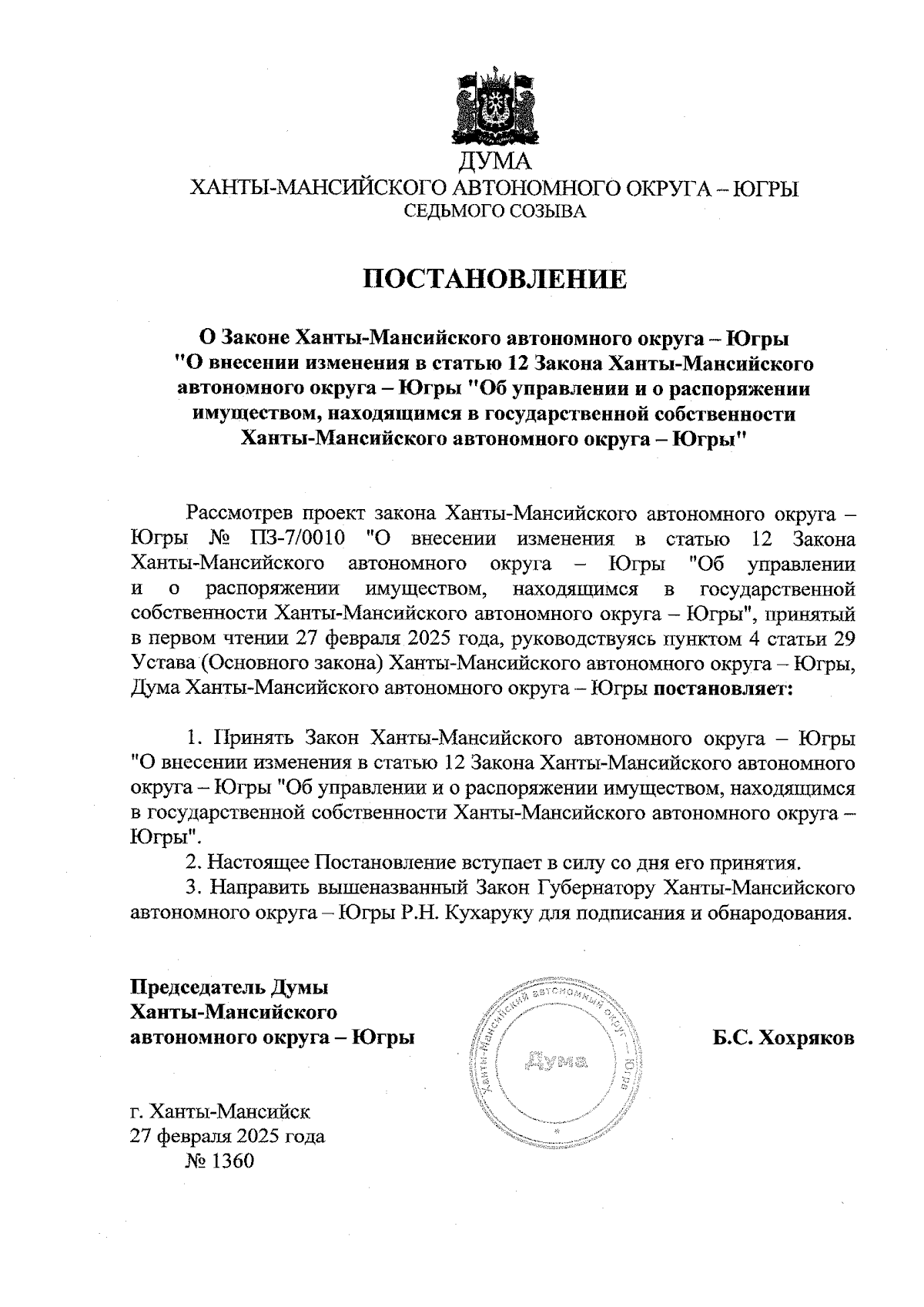 ДУМА
ХАНТЫ-МАНСИЙСКОГО АВТОНОМНОГО ОКРУГА – ЮГРЫ
СЕДЬМОГО СОЗЫВА

ПОСТАНОВЛЕНИЕ

О Законе Ханты-Мансийского автономного округа – Югры "О внесении изменения в статью 12 Закона Ханты-Мансийского автономного округа – Югры "Об управлении и о распоряжении имуществом, находящимся в государственной собственности Ханты-Мансийского автономного округа – Югры"

Рассмотрев проект закона Ханты-Мансийского автономного округа – Югры № ПЗ-7/0010 "О внесении изменения в статью 12 Закона Ханты-Мансийского автономного округа – Югры "Об управлении и о распоряжении имуществом, находящимся в государственной собственности Ханты-Мансийского автономного округа – Югры", принятый в первом чтении 27 февраля 2025 года, руководствуясь пунктом 4 статьи 29 Устава (Основного закона) Ханты-Мансийского автономного округа – Югры, Дума Ханты-Мансийского автономного округа – Югры постановляет:

1. Принять Закон Ханты-Мансийского автономного округа – Югры "О внесении изменения в статью 12 Закона Ханты-Мансийского автономного округа – Югры "Об управлении и о распоряжении имуществом, находящимся в государственной собственности Ханты-Мансийского автономного округа – Югры".
2. Настоящее Постановление вступает в силу со дня его принятия.
3. Направить вышеназванный Закон Губернатору Ханты-Мансийского автономного округа – Югры Р.Н. Кухаруку для подписания и обнародования.

Председатель Думы
Ханты-Мансийского
автономного округа – Югры

Ханты-Мансийский автономный округ – Югра
Дума

Б.С. Хохряков

г. Ханты-Мансийск
27 февраля 2025 года
№ 1360